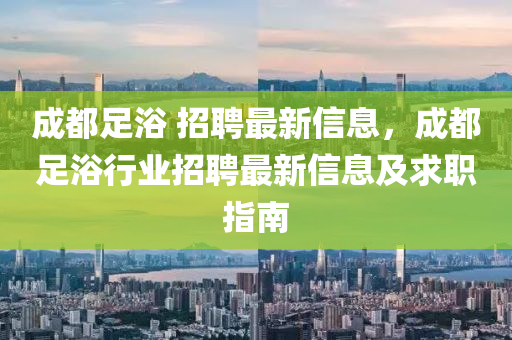 成都足浴 招聘最新信息，成都足浴行业招聘最新信息及求职指南